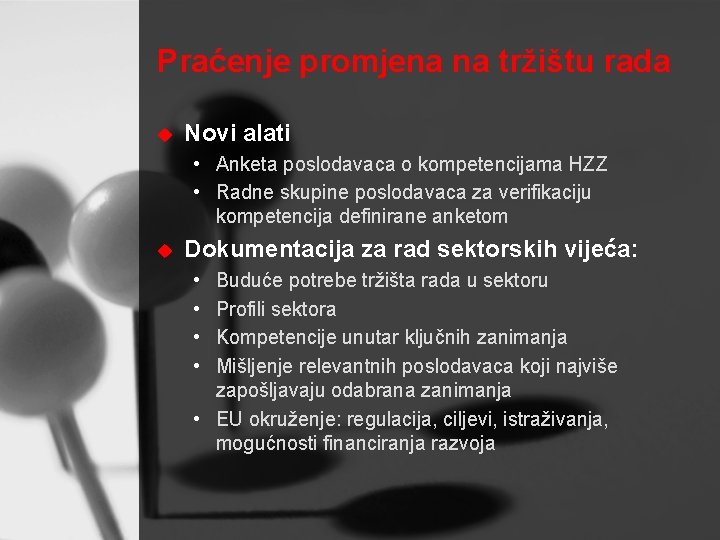 Praćenje promjena na tržištu rada

Novi alati
• Anketa poslodavaca o kompetencijama HZZ
• Radne skupine poslodavaca za verifikaciju kompetencija definirane anketom

Dokumentacija za rad sektorskih vijeća:
• Buduće potrebe tržišta rada u sektoru
• Profili sektora
• Kompetencije unutar ključnih zanimanja
• Mišljenje relevantnih poslodavaca koji najviše zapošljavaju odabrana zanimanja
• EU okruženje: regulacija, ciljevi, istraživanja, mogućnosti financiranja razvoja